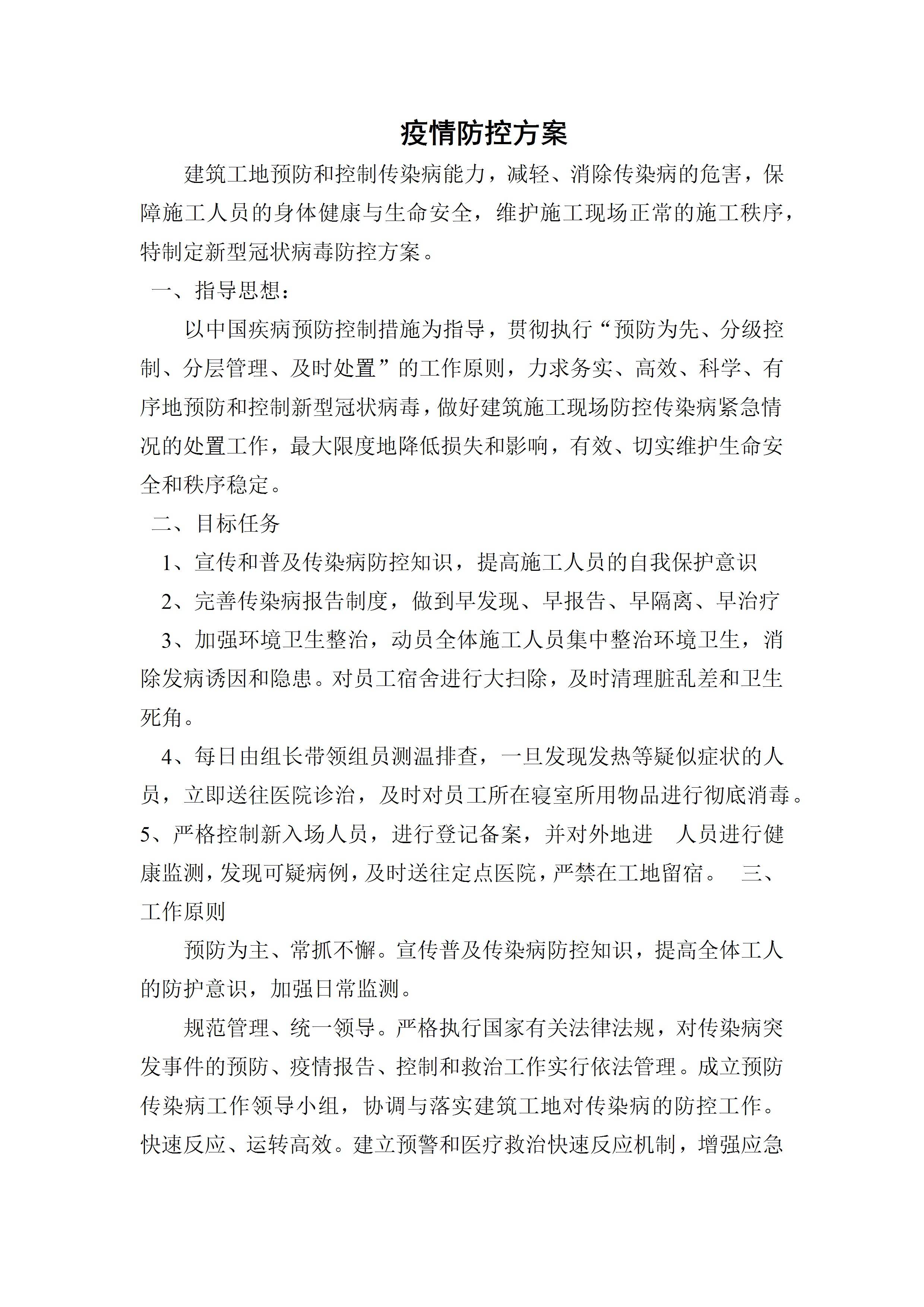 疫情防控方案

建筑工地预防和控制传染病能力，减轻、消除传染病的危害，保障施工人员的身体健康与生命安全，维护施工现场正常的施工秩序，特制定新型冠状病毒防控方案。

一、指导思想：

以中国疾病预防控制措施为指导，贯彻执行“预防为先、分级控制、分层管理、及时处置”的工作原则，力求务实、高效、科学、有序地预防和控制新型冠状病毒，做好建筑施工现场防控传染病紧急情况的处置工作，最大限度地降低损失和影响，有效、切实维护生命安全和秩序稳定。

二、目标任务

1、宣传和普及传染病防控知识，提高施工人员的自我保护意识

2、完善传染病报告制度，做到早发现、早报告、早隔离、早治疗

3、加强环境卫生整治，动员全体施工人员集中整治环境卫生，消除发病诱因和隐患。对员工宿舍进行大扫除，及时清理脏乱差和卫生死角。

4、每日由组长带领组员测温排查，一旦发现发热等疑似症状的人员，立即送往医院诊治，及时对员工所在寝室所用物品进行彻底消毒。

5、严格控制新入场人员，进行登记备案，并对外地进 人员进行健康监测，发现可疑病例，及时送往定点医院，严禁在工地留宿。 三、工作原则

预防为主、常抓不懈。宣传普及传染病防控知识，提高全体工人的防护意识，加强日常监测。

规范管理、统一领导。严格执行国家有关法律法规，对传染病突发事件的预防、疫情报告、控制和救治工作实行依法管理。成立预防传染病工作领导小组，协调与落实建筑工地对传染病的防控工作。快速反应、运转高效。建立预警和医疗救治快速反应机制，增强应急